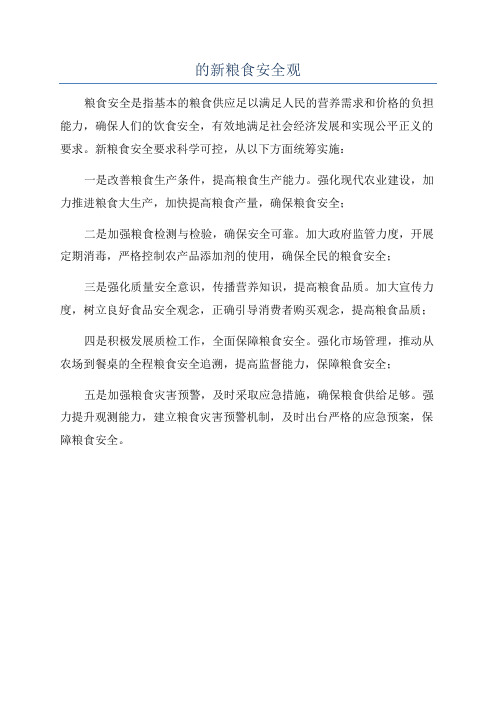 的新粮食安全观

粮食安全是指基本的粮食供应足以满足人民的营养需求和价格的负担能力，确保人们的饮食安全，有效地满足社会经济发展和实现公平正义的要求。新粮食安全要求科学可控，从以下方面统筹实施：

一是改善粮食生产条件，提高粮食生产能力。强化现代农业建设，加力推进粮食大生产，加快提高粮食产量，确保粮食安全；

二是加强粮食检测与检验，确保安全可靠。加大政府监管力度，开展定期消毒，严格控制农产品添加剂的使用，确保全民的粮食安全；

三是强化质量安全意识，传播营养知识，提高粮食品质。加大宣传力度，树立良好食品安全观念，正确引导消费者购买观念，提高粮食品质；

四是积极发展质检工作，全面保障粮食安全。强化市场管理，推动从农场到餐桌的全程粮食安全追溯，提高监督能力，保障粮食安全；

五是加强粮食灾害预警，及时采取应急措施，确保粮食供给足够。强力提升观测能力，建立粮食灾害预警机制，及时出台严格的应急预案，保障粮食安全。